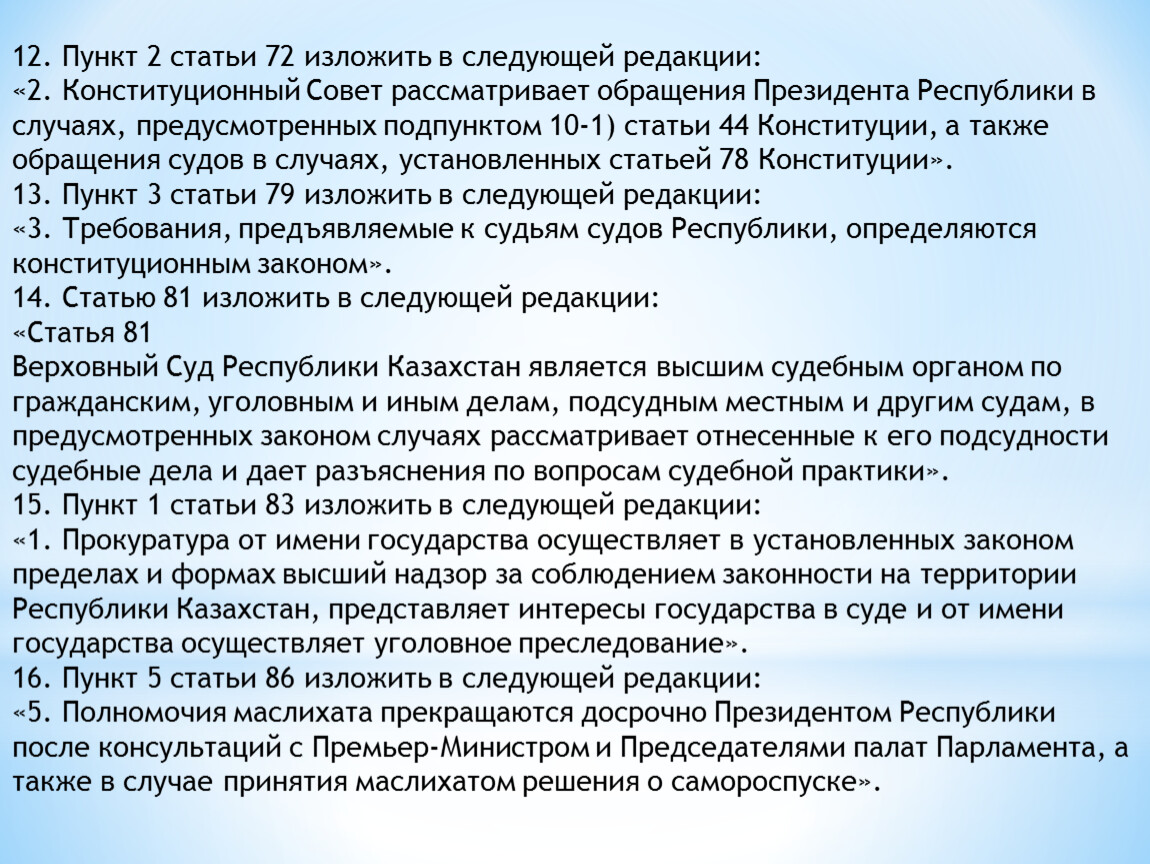 12. Пункт 2 статьи 72 изложить в следующей редакции:
«2. Конституционный Совет рассматривает обращения Президента Республики в случаях, предусмотренных подпунктом 10-1) статьи 44 Конституции, а также обращения судов в случаях, установленных статьей 78 Конституции».
13. Пункт 3 статьи 79 изложить в следующей редакции:
«3. Требования, предъявляемые к судьям судов Республики, определяются конституционным законом».
14. Статью 81 изложить в следующей редакции:
«Статья 81
Верховный Суд Республики Казахстан является высшим судебным органом по гражданским, уголовным и иным делам, подсудным местным и другим судам, в предусмотренных законом случаях рассматривает отнесенные к его подсудности судебные дела и дает разъяснения по вопросам судебной практики».
15. Пункт 1 статьи 83 изложить в следующей редакции:
«1. Прокуратура от имени государства осуществляет в установленных законом пределах и формах высший надзор за соблюдением законности на территории Республики Казахстан, представляет интересы государства в суде и от имени государства осуществляет уголовное преследование».
16. Пункт 5 статьи 86 изложить в следующей редакции:
«5. Полномочия маслихата прекращаются досрочно Президентом Республики после консультаций с Премьер-Министром и Председателями палат Парламента, а также в случае принятия маслихатом решения о самороспуске».